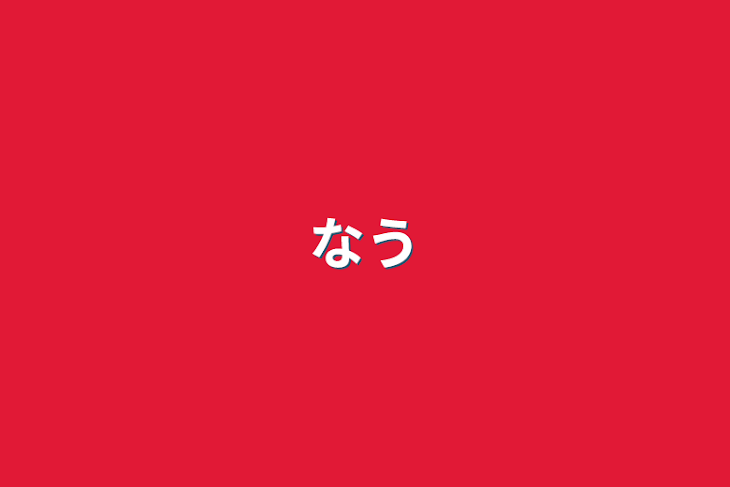 なう